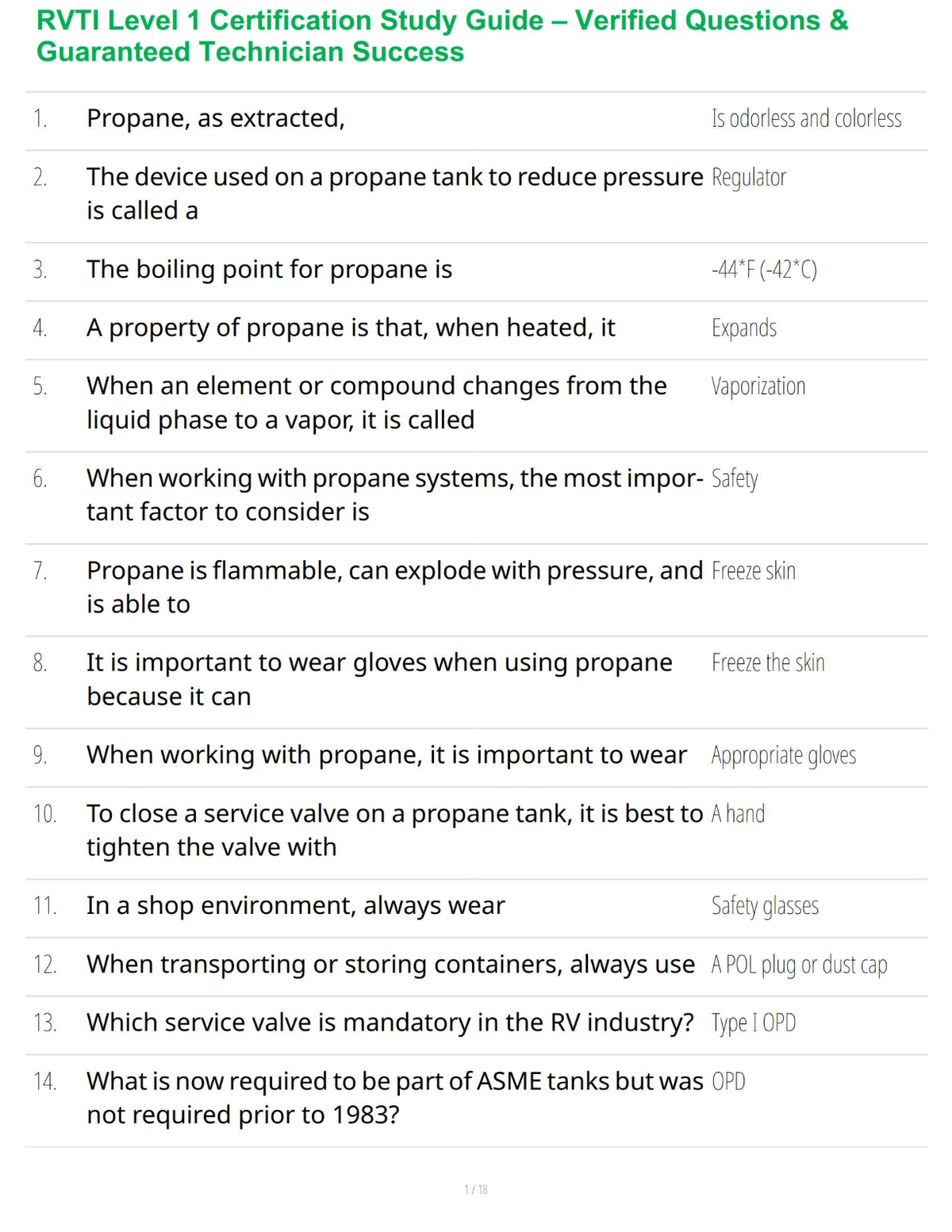 RVTI Level 1 Certification Study Guide – Verified Questions & Guaranteed Technician Success

| | | |
|---|---|---|
| 1. | Propane, as extracted, | Is odorless and colorless |
| 2. | The device used on a propane tank to reduce pressure is called a | Regulator |
| 3. | The boiling point for propane is | -44*F (-42*C) |
| 4. | A property of propane is that, when heated, it | Expands |
| 5. | When an element or compound changes from the liquid phase to a vapor, it is called | Vaporization |
| 6. | When working with propane systems, the most important factor to consider is | Safety |
| 7. | Propane is flammable, can explode with pressure, and is able to | Freeze skin |
| 8. | It is important to wear gloves when using propane because it can | Freeze the skin |
| 9. | When working with propane, it is important to wear | Appropriate gloves |
| 10. | To close a service valve on a propane tank, it is best to tighten the valve with | A hand |
| 11. | In a shop environment, always wear | Safety glasses |
| 12. | When transporting or storing containers, always use | A POL plug or dust cap |
| 13. | Which service valve is mandatory in the RV industry? | Type I OPD |
| 14. | What is now required to be part of ASME tanks but was not required prior to 1983? | OPD |

1 / 18